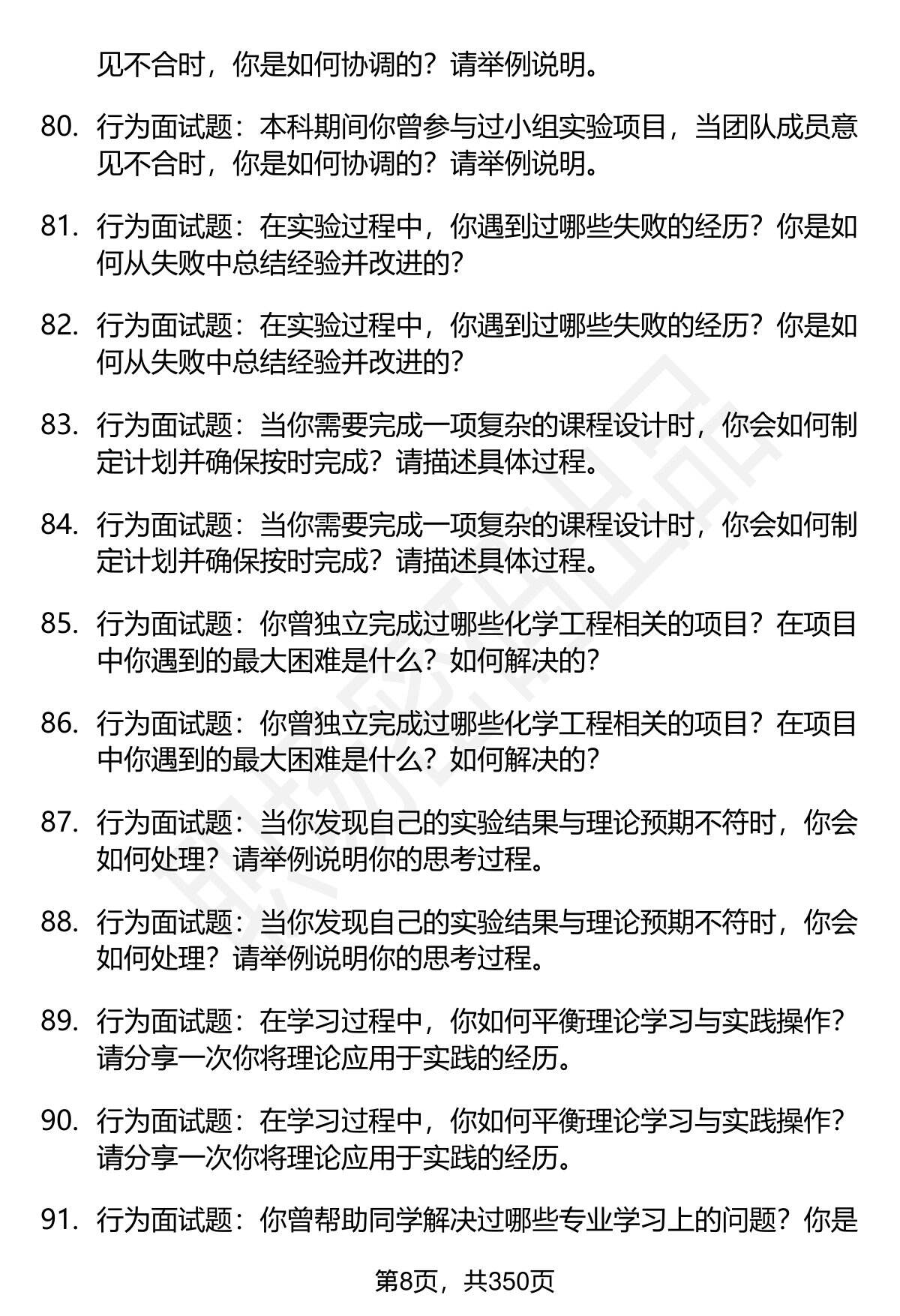 见不合时，你是如何协调的？请举例说明。

80. 行为面试题：本科期间你曾参与过小组实验项目，当团队成员意见不合时，你是如何协调的？请举例说明。

81. 行为面试题：在实验过程中，你遇到过哪些失败的经历？你是如何从失败中总结经验并改进的？

82. 行为面试题：在实验过程中，你遇到过哪些失败的经历？你是如何从失败中总结经验并改进的？

83. 行为面试题：当你需要完成一项复杂的课程设计时，你会如何制定计划并确保按时完成？请描述具体过程。

84. 行为面试题：当你需要完成一项复杂的课程设计时，你会如何制定计划并确保按时完成？请描述具体过程。

85. 行为面试题：你曾独立完成过哪些化学工程相关的项目？在项目中你遇到的最大困难是什么？如何解决的？

86. 行为面试题：你曾独立完成过哪些化学工程相关的项目？在项目中你遇到的最大困难是什么？如何解决的？

87. 行为面试题：当你发现自己的实验结果与理论预期不符时，你会如何处理？请举例说明你的思考过程。

88. 行为面试题：当你发现自己的实验结果与理论预期不符时，你会如何处理？请举例说明你的思考过程。

89. 行为面试题：在学习过程中，你如何平衡理论学习与实践操作？请分享一次你将理论应用于实践的经历。

90. 行为面试题：在学习过程中，你如何平衡理论学习与实践操作？请分享一次你将理论应用于实践的经历。

91. 行为面试题：你曾帮助同学解决过哪些专业学习上的问题？你是

第8页，共350页